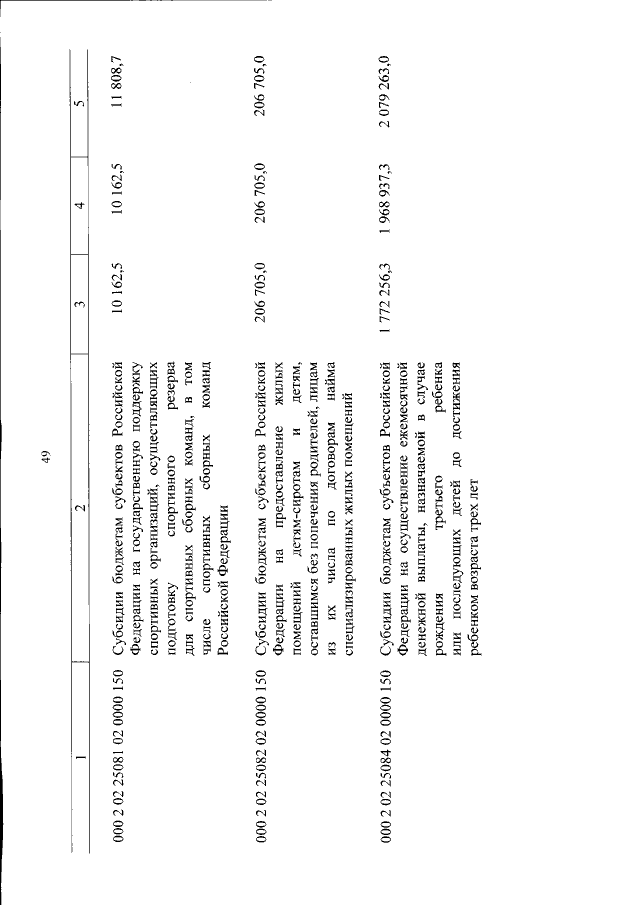 49

| 1 | 2 | 3 | 4 | 5 |
|---|---|---|---|---|
| 000 2 02 25081 02 0000 150 | Субсидии бюджетам субъектов Российской Федерации на государственную поддержку спортивных организаций, осуществляющих подготовку спортивного резерва для спортивных сборных команд, в том числе спортивных сборных команд Российской Федерации | 10 162,5 | 10 162,5 | 11 808,7 |
| 000 2 02 25082 02 0000 150 | Субсидии бюджетам субъектов Российской Федерации на предоставление жилых помещений детям-сиротам и детям, оставшимся без попечения родителей, лицам из их числа по договорам найма специализированных жилых помещений | 206 705,0 | 206 705,0 | 206 705,0 |
| 000 2 02 25084 02 0000 150 | Субсидии бюджетам субъектов Российской Федерации на осуществление ежемесячной денежной выплаты, назначаемой в случае рождения третьего ребенка или последующих детей до достижения ребенком возраста трех лет | 1 772 256,3 | 1 968 937,3 | 2 079 263,0 |